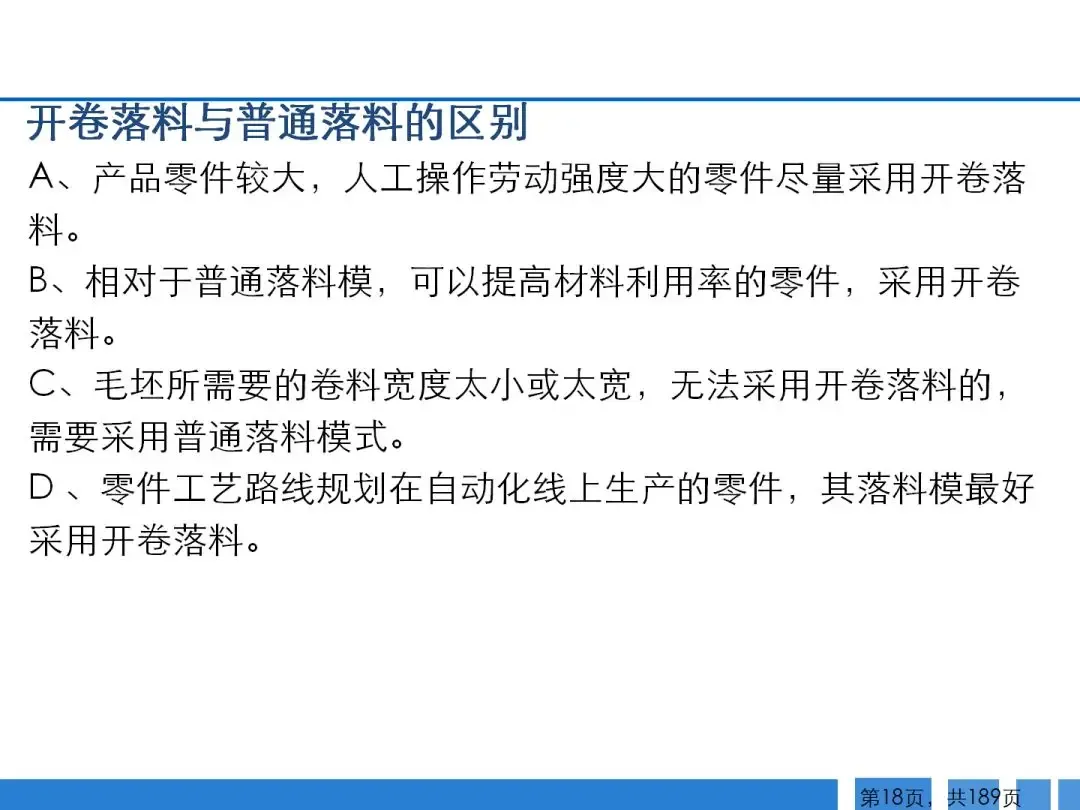 开卷落料与普通落料的区别

A、产品零件较大，人工操作劳动强度大的零件尽量采用开卷落料。

B、相对于普通落料模，可以提高材料利用率的零件，采用开卷落料。

C、毛坯所需要的卷料宽度太小或太宽，无法采用开卷落料的，需要采用普通落料模式。

D、零件工艺路线规划在自动化线上生产的零件，其落料模最好采用开卷落料。

第18页，共189页